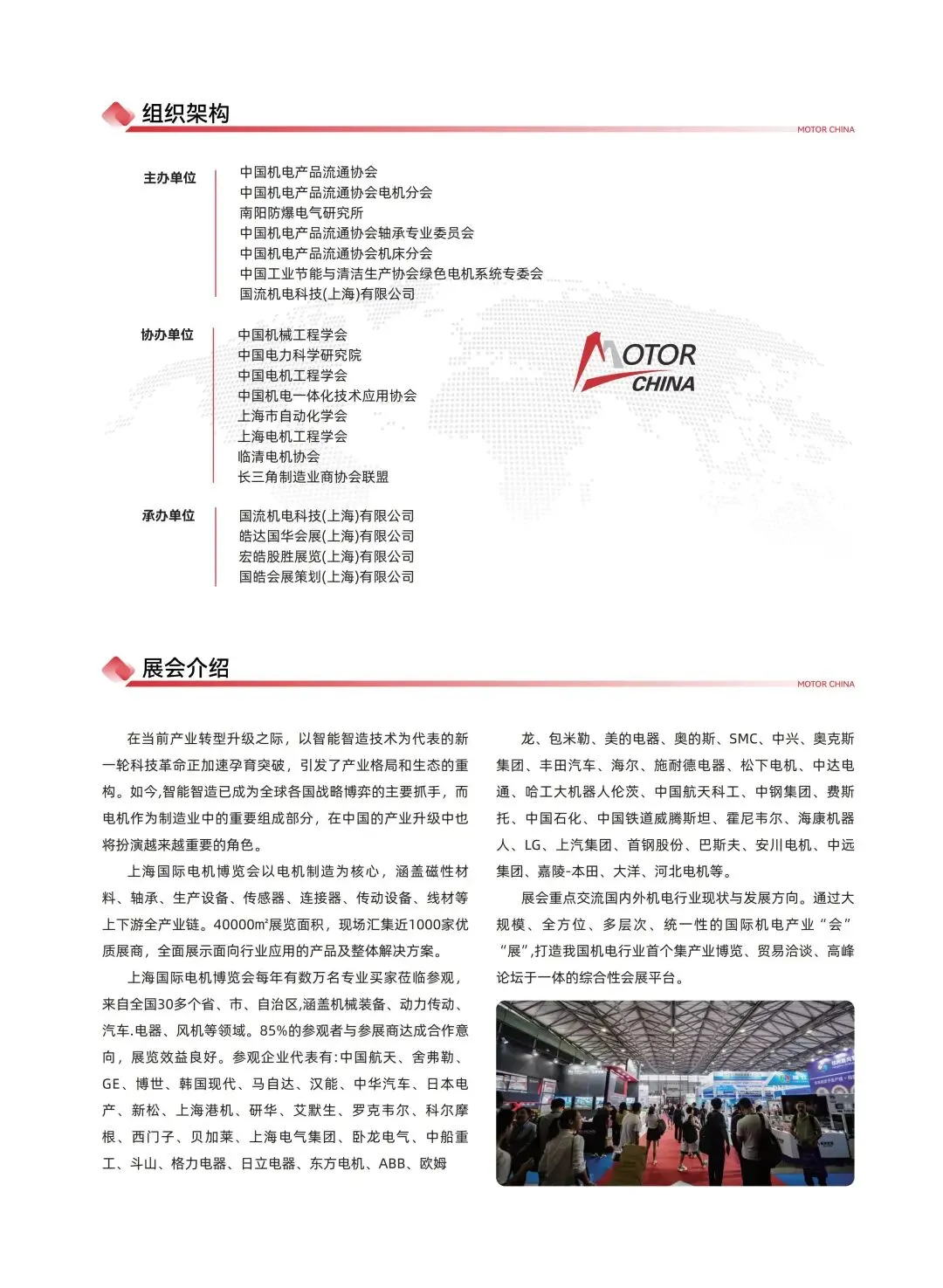 组织架构

MOTOR CHINA

主办单位
中国机电产品流通协会
中国机电产品流通协会电机分会
南阳防爆电气研究所
中国机电产品流通协会轴承专业委员会
中国机电产品流通协会机床分会
中国工业节能与清洁生产协会绿色电机系统专委会
国流机电科技(上海)有限公司

协办单位
中国机械工程学会
中国电力科学研究院
中国电机工程学会
中国机电一体化技术应用协会
上海市自动化学会
上海电机工程学会
临清电机协会
长三角制造业商协会联盟

MOTOR CHINA

承办单位
国流机电科技(上海)有限公司
皓达国华会展(上海)有限公司
宏皓股胜展览(上海)有限公司
国皓会展策划(上海)有限公司

展会介绍

MOTOR CHINA

在当前产业转型升级之际，以智能智造技术为代表的新一轮科技革命正加速孕育突破，引发了产业格局和生态的重构。如今,智能智造已成为全球各国战略博弈的主要抓手，而电机作为制造业中的重要组成部分，在中国的产业升级中也将扮演越来越重要的角色。

上海国际电机博览会以电机制造为核心，涵盖磁性材料、轴承、生产设备、传感器、连接器、传动设备、线材等上下游全产业链。40000m²展览面积，现场汇集近1000家优质展商，全面展示面向行业应用的产品及整体解决方案。

上海国际电机博览会每年有数万名专业买家莅临参观，来自全国30多个省、市、自治区,涵盖机械装备、动力传动、汽车.电器、风机等领域。85%的参观者与参展商达成合作意向，展览效益良好。参观企业代表有:中国航天、舍弗勒、GE、博世、韩国现代、马自达、汉能、中华汽车、日本电产、新松、上海港机、研华、艾默生、罗克韦尔、科尔摩根、西门子、贝加莱、上海电气集团、卧龙电气、中船重工、斗山、格力电器、日立电器、东方电机、ABB、欧姆龙、包米勒、美的电器、奥的斯、SMC、中兴、奥克斯集团、丰田汽车、海尔、施耐德电器、松下电机、中达电通、哈工大机器人伦茨、中国航天科工、中钢集团、费斯托、中国石化、中国铁道威腾斯坦、霍尼韦尔、海康机器人、LG、上汽集团、首钢股份、巴斯夫、安川电机、中远集团、嘉陵-本田、大洋、河北电机等。

展会重点交流国内外机电行业现状与发展方向。通过大规模、全方位、多层次、统一性的国际机电产业“会”“展”,打造我国机电行业首个集产业博览、贸易洽谈、高峰论坛于一体的综合性会展平台。